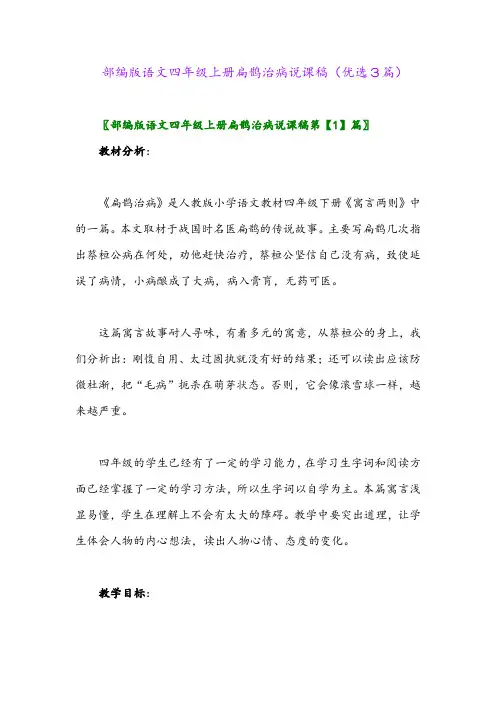 部编版语文四年级上册扁鹊治病说课稿（优选3篇）

〖部编版语文四年级上册扁鹊治病说课稿第【1】篇〗

教材分析：

《扁鹊治病》是人教版小学语文教材四年级下册《寓言两则》中的一篇。本文取材于战国时名医扁鹊的传说故事。主要写扁鹊几次指出蔡桓公病在何处，劝他赶快治疗，蔡桓公坚信自己没有病，致使延误了病情，小病酿成了大病，病入膏肓，无药可医。

这篇寓言故事耐人寻味，有着多元的寓意，从蔡桓公的身上，我们分析出：刚愎自用、太过固执就没有好的结果；还可以读出应该防微杜渐，把“毛病”扼杀在萌芽状态。否则，它会像滚雪球一样，越来越严重。

四年级的学生已经有了一定的学习能力，在学习生字词和阅读方面已经掌握了一定的学习方法，所以生字词以自学为主。本篇寓言浅显易懂，学生在理解上不会有太大的障碍。教学中要突出道理，让学生体会人物的内心想法，读出人物心情、态度的变化。

教学目标：